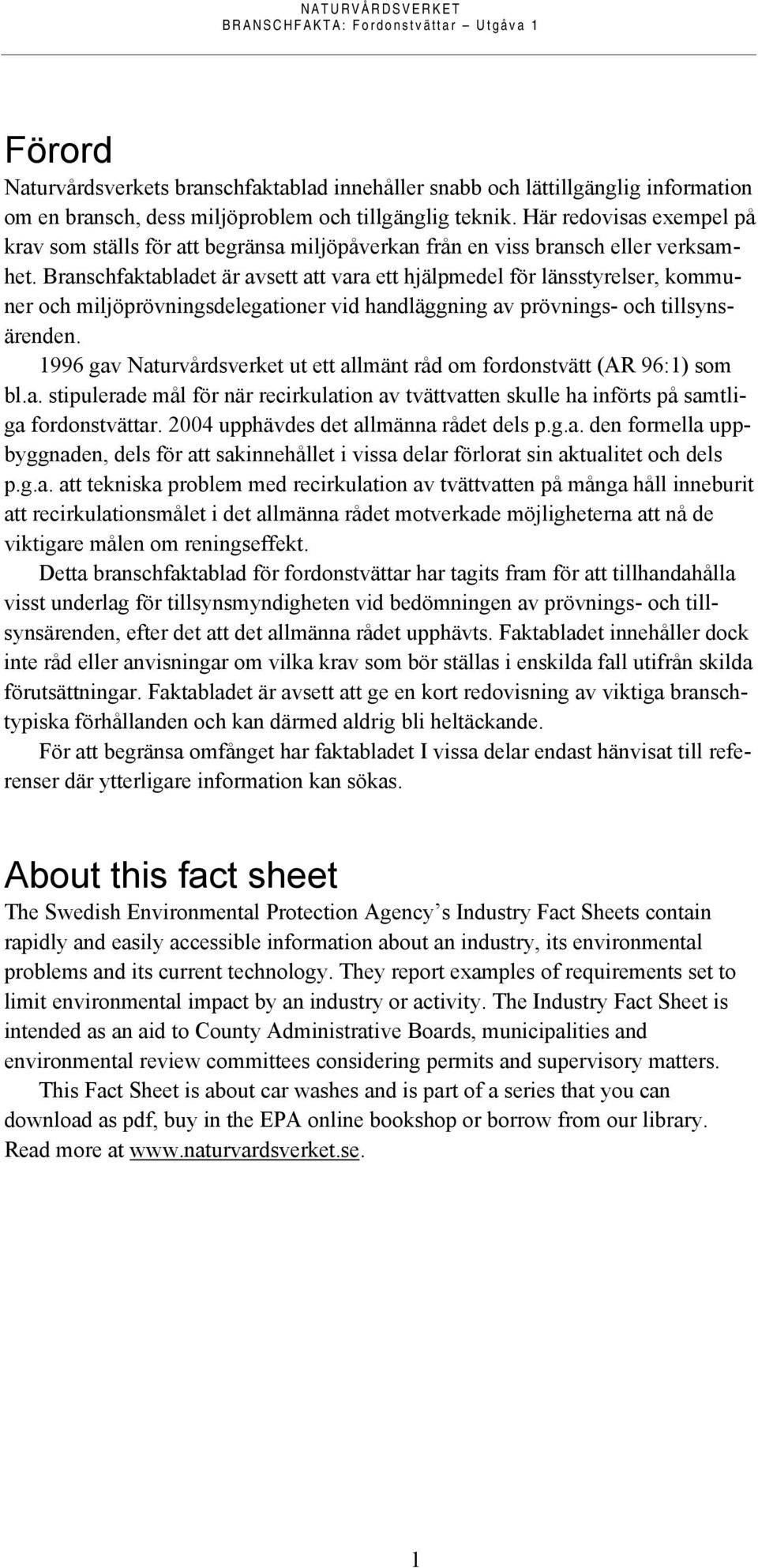 NATURVÅRDSVERKET
BRANSCHFAKTA: Fordonstvättar – Utgåva 1

Förord

Naturvårdsverkets branschfaktablad innehåller snabb och lättillgänglig information om en bransch, dess miljöproblem och tillgänglig teknik. Här redovisas exempel på krav som ställs för att begränsa miljöpåverkan från en viss bransch eller verksamhet. Branschfaktabladet är avsett att vara ett hjälpmedel för länsstyrelser, kommuner och miljöprövningsdelegationer vid handläggning av prövnings- och tillsynsärenden.

1996 gav Naturvårdsverket ut ett allmänt råd om fordonstvätt (AR 96:1) som bl.a. stipulerade mål för när recirkulation av tvättvatten skulle ha införts på samtliga fordonstvättar. 2004 upphävdes det allmänna rådet dels p.g.a. den formella uppbyggnaden, dels för att sakinnehållet i vissa delar förlorat sin aktualitet och dels p.g.a. att tekniska problem med recirkulation av tvättvatten på många håll inneburit att recirkulationsmålet i det allmänna rådet motverkade möjligheterna att nå de viktigare målen om reningseffekt.

Detta branschfaktablad för fordonstvättar har tagits fram för att tillhandahålla visst underlag för tillsynsmyndigheten vid bedömningen av prövnings- och tillsynsärenden, efter det att det allmänna rådet upphävts. Faktabladet innehåller dock inte råd eller anvisningar om vilka krav som bör ställas i enskilda fall utifrån skilda förutsättningar. Faktabladet är avsett att ge en kort redovisning av viktiga branschtypiska förhållanden och kan därmed aldrig bli heltäckande.

För att begränsa omfånget har faktabladet I vissa delar endast hänvisat till referenser där ytterligare information kan sökas.

About this fact sheet

The Swedish Environmental Protection Agency’s Industry Fact Sheets contain rapidly and easily accessible information about an industry, its environmental problems and its current technology. They report examples of requirements set to limit environmental impact by an industry or activity. The Industry Fact Sheet is intended as an aid to County Administrative Boards, municipalities and environmental review committees considering permits and supervisory matters.

This Fact Sheet is about car washes and is part of a series that you can download as pdf, buy in the EPA online bookshop or borrow from our library. Read more at www.naturvardsverket.se.

1